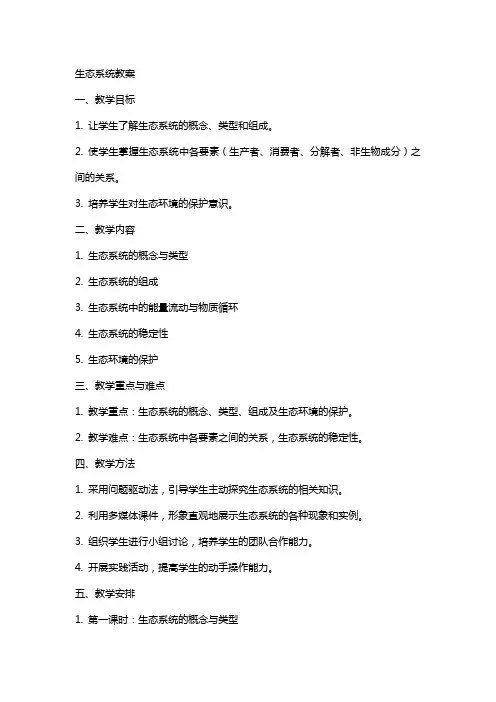 生态系统教案

一、教学目标

1. 让学生了解生态系统的概念、类型和组成。

2. 使学生掌握生态系统中各要素（生产者、消费者、分解者、非生物成分）之间的关系。

3. 培养学生对生态环境的保护意识。

二、教学内容

1. 生态系统的概念与类型

2. 生态系统的组成

3. 生态系统中的能量流动与物质循环

4. 生态系统的稳定性

5. 生态环境的保护

三、教学重点与难点

1. 教学重点：生态系统的概念、类型、组成及生态环境的保护。

2. 教学难点：生态系统中各要素之间的关系，生态系统的稳定性。

四、教学方法

1. 采用问题驱动法，引导学生主动探究生态系统的相关知识。

2. 利用多媒体课件，形象直观地展示生态系统的各种现象和实例。

3. 组织学生进行小组讨论，培养学生的团队合作能力。

4. 开展实践活动，提高学生的动手操作能力。

五、教学安排

1. 第一课时：生态系统的概念与类型